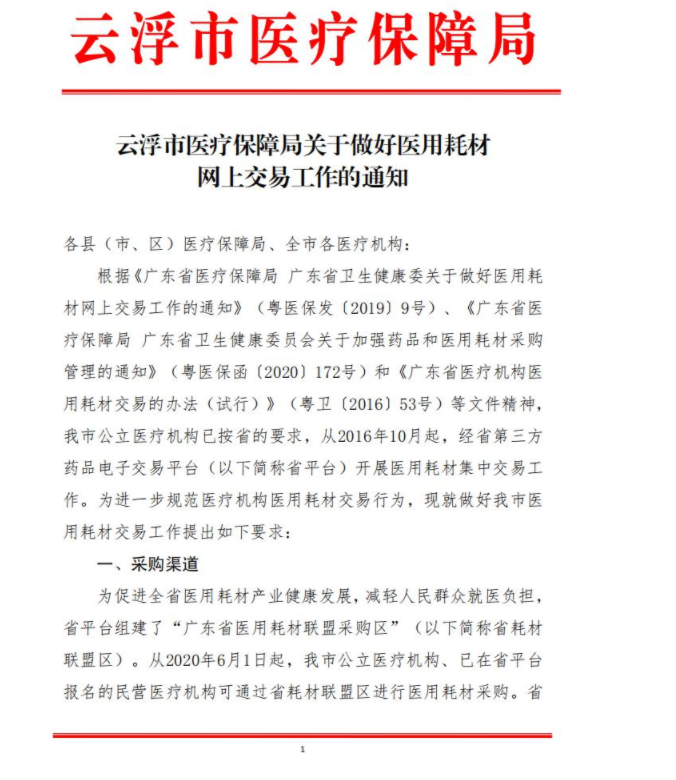 云浮市医疗保障局

云浮市医疗保障局关于做好医用耗材网上交易工作的通知

各县（市、区）医疗保障局、全市各医疗机构：

根据《广东省医疗保障局 广东省卫生健康委关于做好医用耗材网上交易工作的通知》（粤医保发〔2019〕9号）、《广东省医疗保障局 广东省卫生健康委员会关于加强药品和医用耗材采购管理的通知》（粤医保函〔2020〕172号）和《广东省医疗机构医用耗材交易的办法（试行）》（粤卫〔2016〕53号）等文件精神，我市公立医疗机构已按省的要求，从2016年10月起，经省第三方药品电子交易平台（以下简称省平台）开展医用耗材集中交易工作。为进一步规范医疗机构医用耗材交易行为，现就做好我市医用耗材交易工作提出如下要求：

一、采购渠道

为促进全省医用耗材产业健康发展，减轻人民群众就医负担，省平台组建了“广东省医用耗材联盟采购区”（以下简称省耗材联盟区）。从2020年6月1日起，我市公立医疗机构、已在省平台报名的民营医疗机构可通过省耗材联盟区进行医用耗材采购。省

1